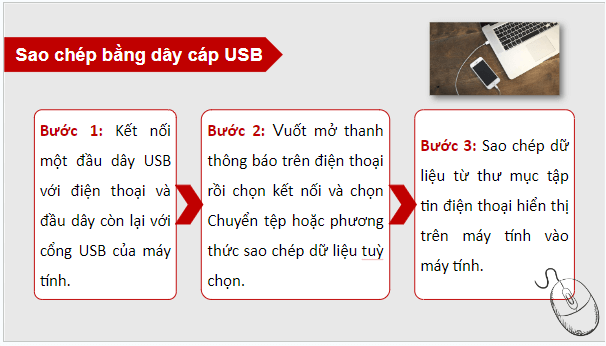 Sao chép bằng dây cáp USB

Bước 1: Kết nối một đầu dây USB với điện thoại và đầu dây còn lại với cổng USB của máy tính.

Bước 2: Vuốt mở thanh thông báo trên điện thoại rồi chọn kết nối và chọn Chuyển tệp hoặc phương thức sao chép dữ liệu tuỳ chọn.

Bước 3: Sao chép dữ liệu từ thư mục tập tin điện thoại hiển thị trên máy tính vào máy tính.